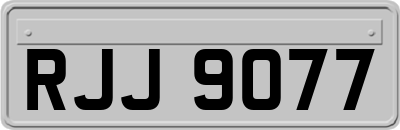 RJJ 9077